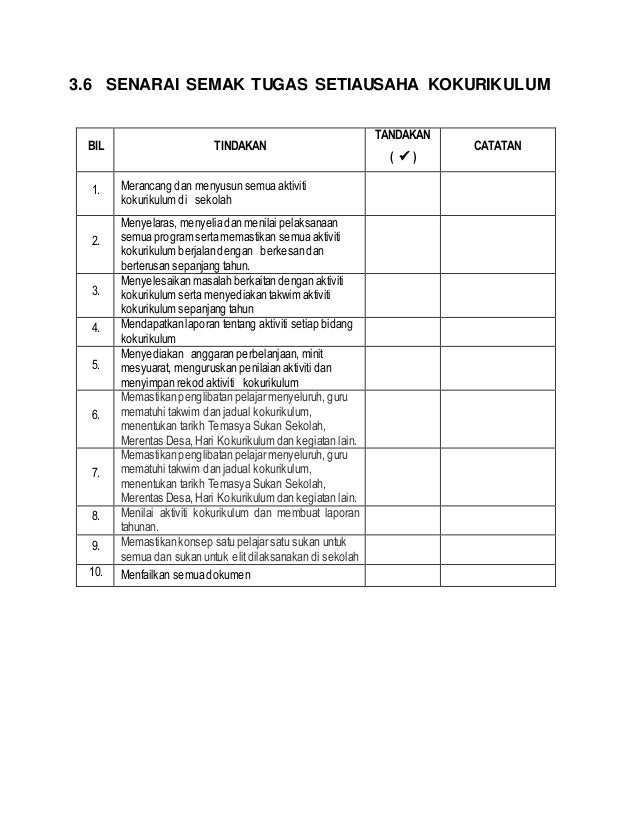 3.6 SENARAI SEMAK TUGAS SETIAUSAHA KOKURIKULUM

| BIL | TINDAKAN | TANDAKAN ( ✔ ) | CATATAN |
|---|---|---|---|
| 1. | Merancang dan menyusun semua aktiviti kokurikulum di sekolah | | |
| 2. | Menyelaras, menyelia dan menilai pelaksanaan semua program serta memastikan semua aktiviti kokurikulum berjalan dengan berkesan dan berterusan sepanjang tahun. | | |
| 3. | Menyelesaikan masalah berkaitan dengan aktiviti kokurikulum serta menyediakan takwim aktiviti kokurikulum sepanjang tahun | | |
| 4. | Mendapatkan laporan tentang aktiviti setiap bidang kokurikulum | | |
| 5. | Menyediakan anggaran perbelanjaan, minit mesyuarat, menguruskan penilaian aktiviti dan menyimpan rekod aktiviti kokurikulum | | |
| 6. | Memastikan penglibatan pelajar menyeluruh, guru mematuhi takwim dan jadual kokurikulum, menentukan tarikh Temasya Sukan Sekolah, Merentas Desa, Hari Kokurikulum dan kegiatan lain. | | |
| 7. | Memastikan penglibatan pelajar menyeluruh, guru mematuhi takwim dan jadual kokurikulum, menentukan tarikh Temasya Sukan Sekolah, Merentas Desa, Hari Kokurikulum dan kegiatan lain. | | |
| 8. | Menilai aktiviti kokurikulum dan membuat laporan tahunan. | | |
| 9. | Memastikan konsep satu pelajar satu sukan untuk semua dan sukan untuk elit dilaksanakan di sekolah | | |
| 10. | Menfailkan semua dokumen | | |